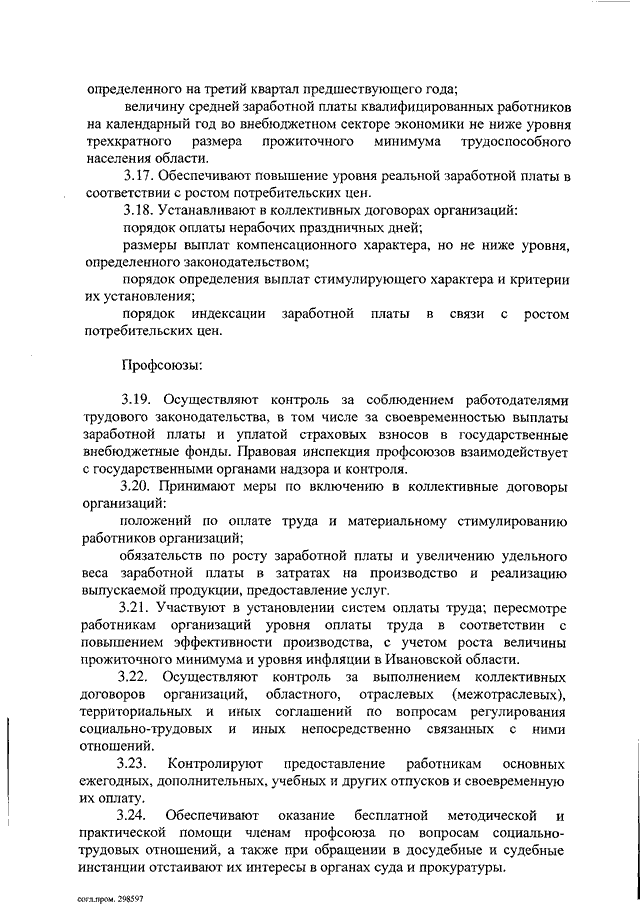 определенного на третий квартал предшествующего года;

величину средней заработной платы квалифицированных работников на календарный год во внебюджетном секторе экономики не ниже уровня трехкратного размера прожиточного минимума трудоспособного населения области.

3.17. Обеспечивают повышение уровня реальной заработной платы в соответствии с ростом потребительских цен.

3.18. Устанавливают в коллективных договорах организаций:

порядок оплаты нерабочих праздничных дней;

размеры выплат компенсационного характера, но не ниже уровня, определенного законодательством;

порядок определения выплат стимулирующего характера и критерии их установления;

порядок индексации заработной платы в связи с ростом потребительских цен.

Профсоюзы:

3.19. Осуществляют контроль за соблюдением работодателями трудового законодательства, в том числе за своевременностью выплаты заработной платы и уплатой страховых взносов в государственные внебюджетные фонды. Правовая инспекция профсоюзов взаимодействует с государственными органами надзора и контроля.

3.20. Принимают меры по включению в коллективные договоры организаций:

положений по оплате труда и материальному стимулированию работников организаций;

обязательств по росту заработной платы и увеличению удельного веса заработной платы в затратах на производство и реализацию выпускаемой продукции, предоставление услуг.

3.21. Участвуют в установлении систем оплаты труда; пересмотре работникам организаций уровня оплаты труда в соответствии с повышением эффективности производства, с учетом роста величины прожиточного минимума и уровня инфляции в Ивановской области.

3.22. Осуществляют контроль за выполнением коллективных договоров организаций, областного, отраслевых (межотраслевых), территориальных и иных соглашений по вопросам регулирования социально-трудовых и иных непосредственно связанных с ними отношений.

3.23. Контролируют предоставление работникам основных ежегодных, дополнительных, учебных и других отпусков и своевременную их оплату.

3.24. Обеспечивают оказание бесплатной методической и практической помощи членам профсоюза по вопросам социально-трудовых отношений, а также при обращении в досудебные и судебные инстанции отстаивают их интересы в органах суда и прокуратуры.

согл.пром. 298597